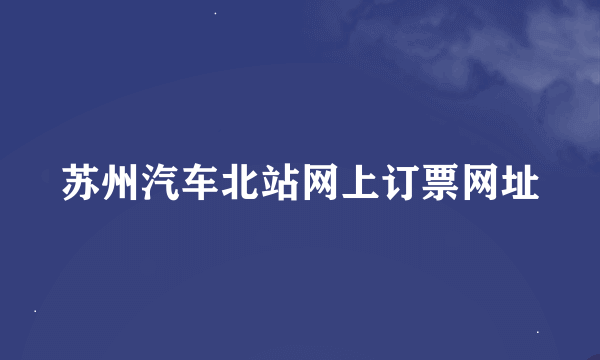 苏州汽车北站网上订票网址